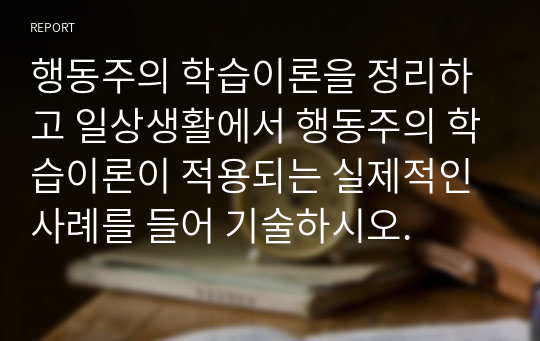 REPORT

행동주의 학습이론을 정리하고 일상생활에서 행동주의 학습이론이 적용되는 실제적인 사례를 들어 기술하시오.